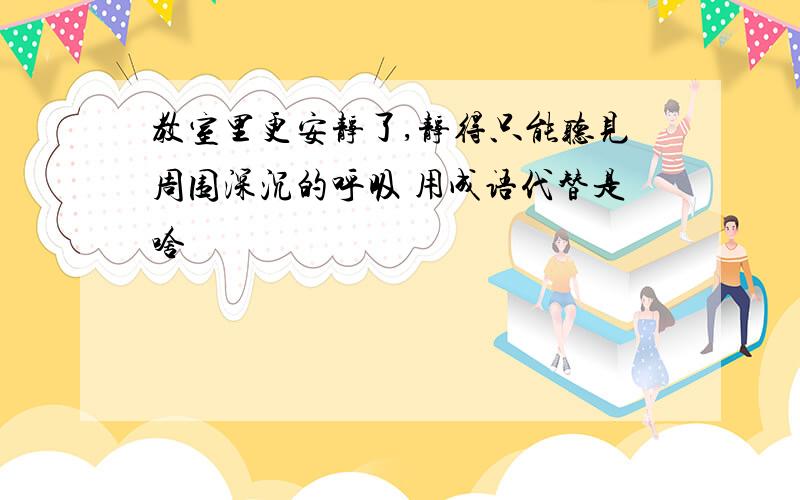 教室里更安静了,静得只能听见周围深沉的呼吸 用成语代替是啥